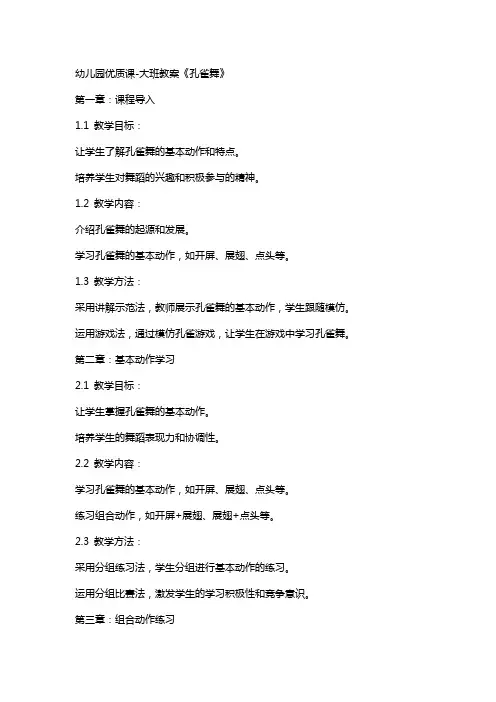 幼儿园优质课-大班教案《孔雀舞》

第一章：课程导入

1.1 教学目标：

让学生了解孔雀舞的基本动作和特点。

培养学生对舞蹈的兴趣和积极参与的精神。

1.2 教学内容：

介绍孔雀舞的起源和发展。

学习孔雀舞的基本动作，如开屏、展翅、点头等。

1.3 教学方法：

采用讲解示范法，教师展示孔雀舞的基本动作，学生跟随模仿。

运用游戏法，通过模仿孔雀游戏，让学生在游戏中学习孔雀舞。

第二章：基本动作学习

2.1 教学目标：

让学生掌握孔雀舞的基本动作。

培养学生的舞蹈表现力和协调性。

2.2 教学内容：

学习孔雀舞的基本动作，如开屏、展翅、点头等。

练习组合动作，如开屏+展翅、展翅+点头等。

2.3 教学方法：

采用分组练习法，学生分组进行基本动作的练习。

运用分组比赛法，激发学生的学习积极性和竞争意识。

第三章：组合动作练习